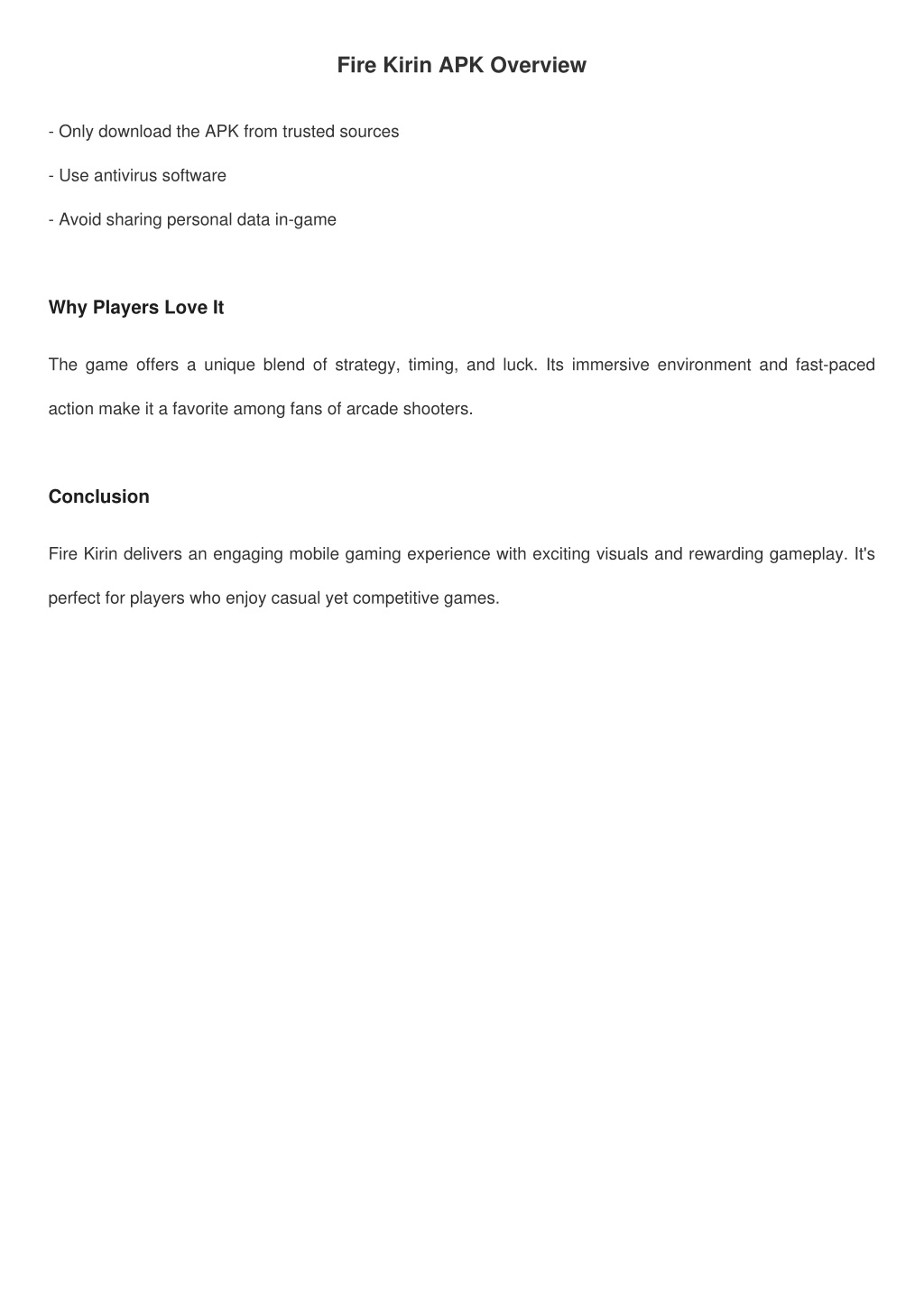 Fire Kirin APK Overview

- Only download the APK from trusted sources

- Use antivirus software

- Avoid sharing personal data in-game

Why Players Love It

The game offers a unique blend of strategy, timing, and luck. Its immersive environment and fast-paced action make it a favorite among fans of arcade shooters.

Conclusion

Fire Kirin delivers an engaging mobile gaming experience with exciting visuals and rewarding gameplay. It's perfect for players who enjoy casual yet competitive games.